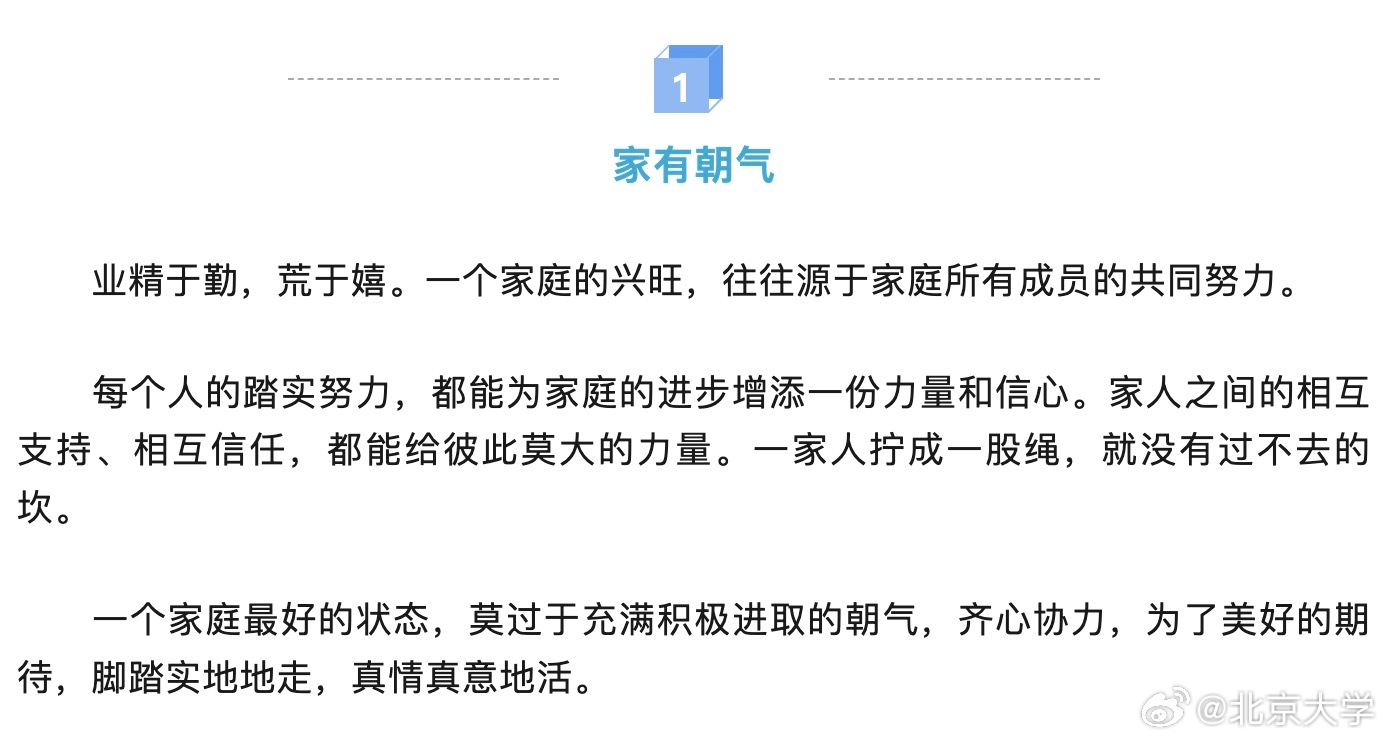 1

家有朝气

业精于勤，荒于嬉。一个家庭的兴旺，往往源于家庭所有成员的共同努力。

每个人的踏实努力，都能为家庭的进步增添一份力量和信心。家人之间的相互支持、相互信任，都能给彼此莫大的力量。一家人拧成一股绳，就没有过不去的坎。

一个家庭最好的状态，莫过于充满积极进取的朝气，齐心协力，为了美好的期待，脚踏实地地走，真情真意地活。

@北京大学